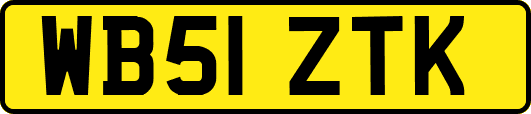 WB51 ZTK